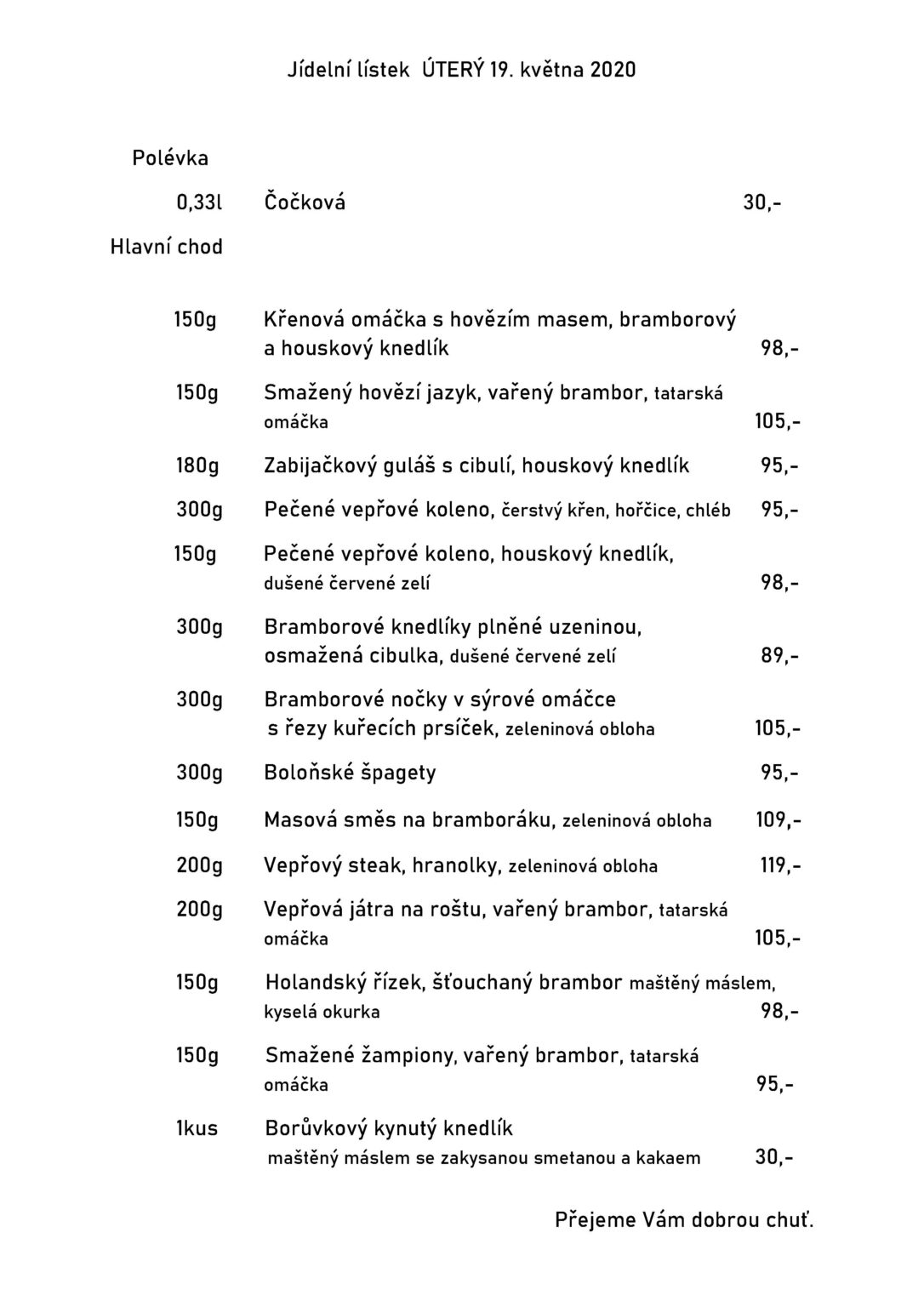 Jídelní lístek ÚTERÝ 19. května 2020

Polévka

0,33l Čočková 30,-

Hlavní chod

150g Křenová omáčka s hovězím masem, bramborový a houskový knedlík 98,-

150g Smažený hovězí jazyk, vařený brambor, tatarská omáčka 105,-

180g Zabijačkový guláš s cibulí, houskový knedlík 95,-

300g Pečené vepřové koleno, čerstvý křen, hořčice, chléb 95,-

150g Pečené vepřové koleno, houskový knedlík, dušené červené zelí 98,-

300g Bramborové knedlíky plněné uzeninou, osmažená cibulka, dušené červené zelí 89,-

300g Bramborové nočky v sýrové omáčce s řezy kuřecích prsíček, zeleninová obloha 105,-

300g Boloňské špagety 95,-

150g Masová směs na bramboráku, zeleninová obloha 109,-

200g Vepřový steak, hranolky, zeleninová obloha 119,-

200g Vepřová játra na roštu, vařený brambor, tatarská omáčka 105,-

150g Holandský řízek, šťouchaný brambor maštěný máslem, kyselá okurka 98,-

150g Smažené žampiony, vařený brambor, tatarská omáčka 95,-

1kus Borůvkový kynutý knedlík maštěný máslem se zakysanou smetanou a kakaem 30,-

Přejeme Vám dobrou chuť.